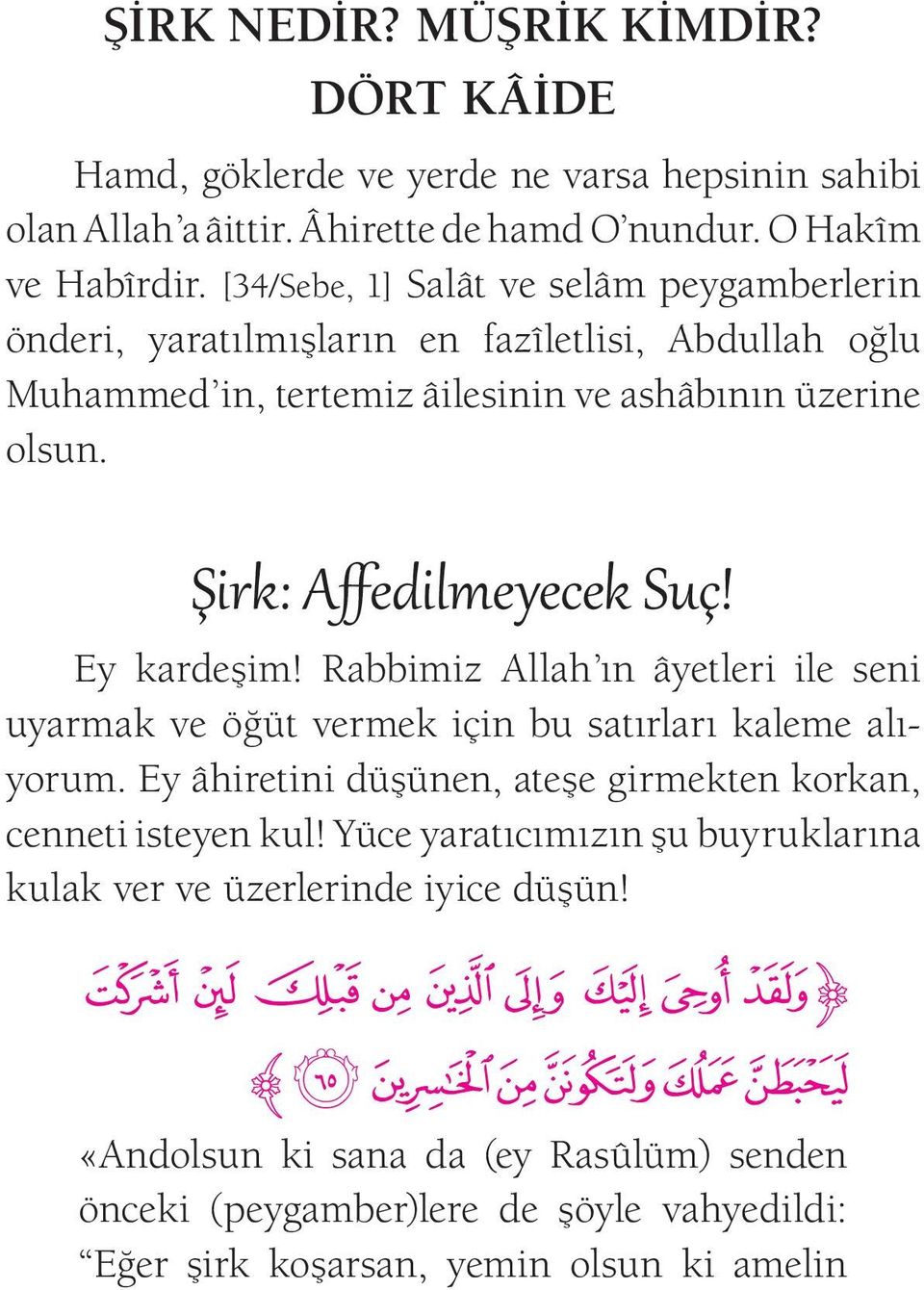 ŞİRK NEDİR? MÜŞRİK KİMDİR?
DÖRT KÂİDE

Hamd, göklerde ve yerde ne varsa hepsinin sahibi olan Allah'a âittir. Âhirette de hamd O'nundur. O Hakîm ve Habîrdir. [34/Sebe, 1] Salât ve selâm peygamberlerin önderi, yaratılmışların en fazîletlisi, Abdullah oğlu Muhammed'in, tertemiz âilesinin ve ashâbının üzerine olsun.

Şirk: Affedilmeyecek Suç!

Ey kardeşim! Rabbimiz Allah'ın âyetleri ile seni uyarmak ve öğüt vermek için bu satırları kaleme alıyorum. Ey âhiretini düşünen, ateşe girmekten korkan, cenneti isteyen kul! Yüce yaratıcımızın şu buyruklarına kulak ver ve üzerlerinde iyice düşün!

﴿وَلَقَدْ أُوحِيَ إِلَيْكَ وَإِلَى ٱلَّذِينَ مِن قَبْلِكَ لَئِنْ أَشْرَكْتَ لَيَحْبَطَنَّ عَمَلُكَ وَلَتَكُونَنَّ مِنَ ٱلْخَٰسِرِينَ ٦٥﴾

«Andolsun ki sana da (ey Rasûlüm) senden önceki (peygamber)lere de şöyle vahyedildi: "Eğer şirk koşarsan, yemin olsun ki amelin